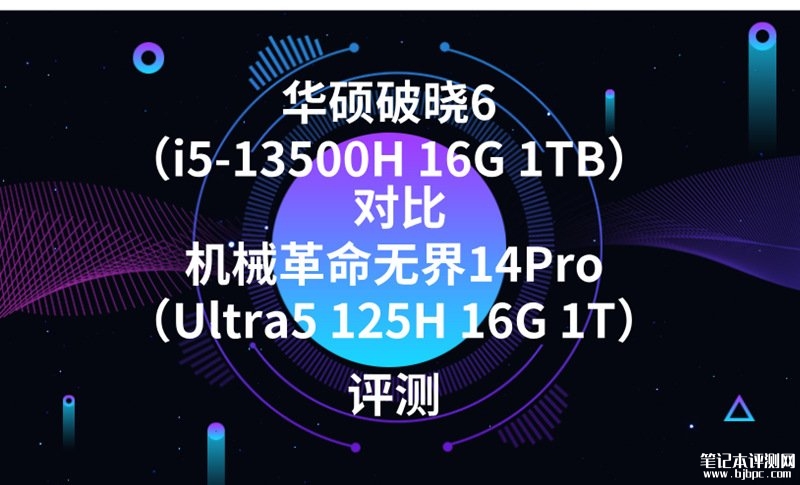 华硕破晓6
（i5-13500H 16G 1TB）
对比
机械革命无界14Pro
（Ultra5 125H 16G 1T）
评测

笔记本评测网
www.bjbpc.com